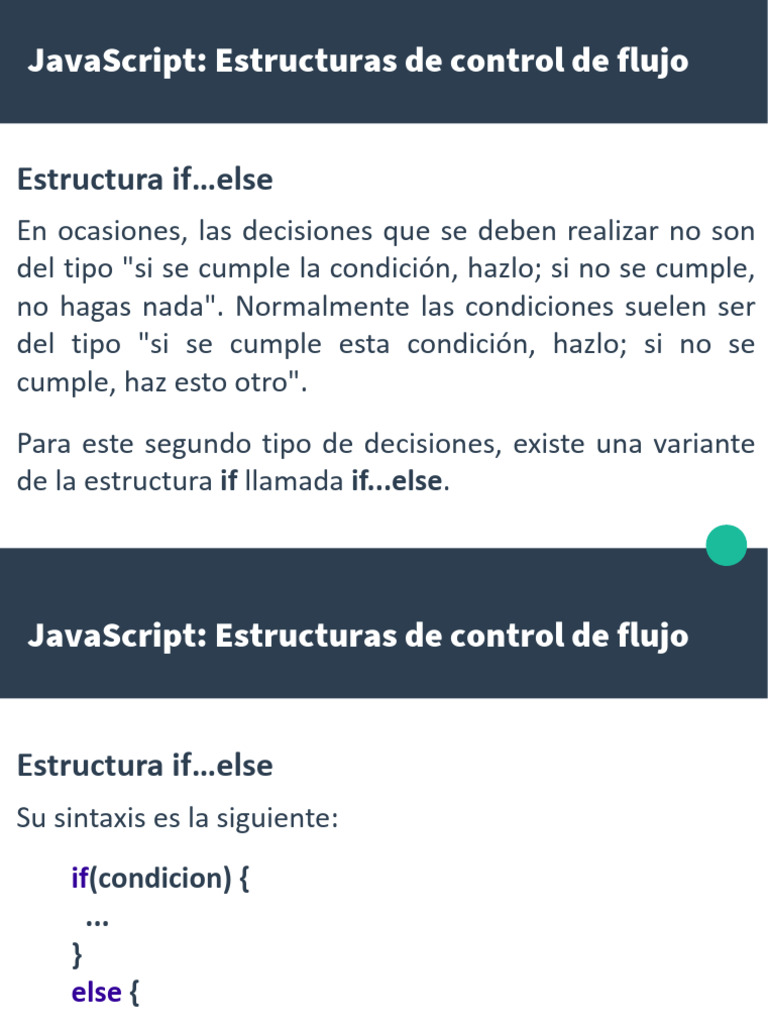 JavaScript: Estructuras de control de flujo

Estructura if...else

En ocasiones, las decisiones que se deben realizar no son del tipo "si se cumple la condición, hazlo; si no se cumple, no hagas nada". Normalmente las condiciones suelen ser del tipo "si se cumple esta condición, hazlo; si no se cumple, haz esto otro".

Para este segundo tipo de decisiones, existe una variante de la estructura if llamada if...else.

JavaScript: Estructuras de control de flujo

Estructura if...else

Su sintaxis es la siguiente:

if(condicion) {
...
}
else {